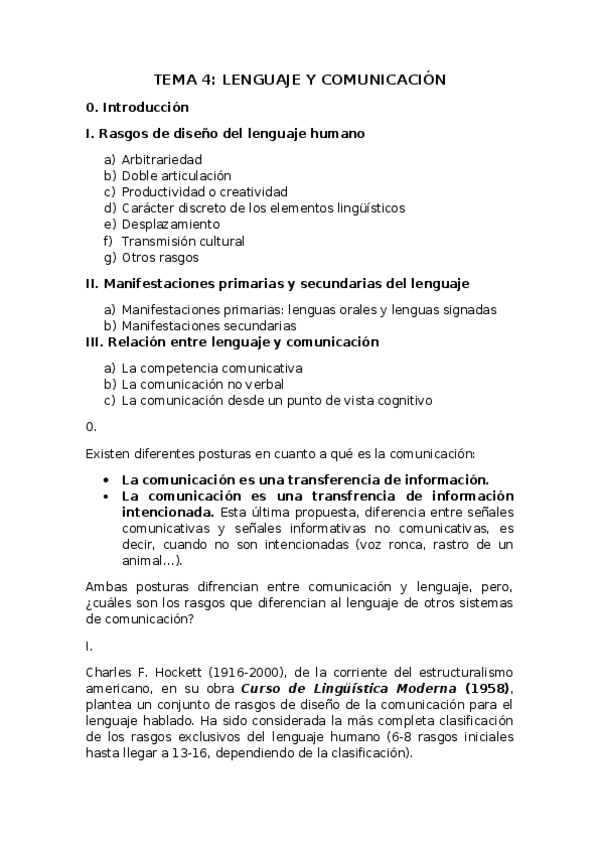 TEMA 4: LENGUAJE Y COMUNICACIÓN

0. Introducción

I. Rasgos de diseño del lenguaje humano

a) Arbitrariedad
b) Doble articulación
c) Productividad o creatividad
d) Carácter discreto de los elementos lingüísticos
e) Desplazamiento
f) Transmisión cultural
g) Otros rasgos

II. Manifestaciones primarias y secundarias del lenguaje

a) Manifestaciones primarias: lenguas orales y lenguas signadas
b) Manifestaciones secundarias

III. Relación entre lenguaje y comunicación

a) La competencia comunicativa
b) La comunicación no verbal
c) La comunicación desde un punto de vista cognitivo

0.

Existen diferentes posturas en cuanto a qué es la comunicación:

• La comunicación es una transferencia de información.
• La comunicación es una transfrencia de información intencionada. Esta última propuesta, diferencia entre señales comunicativas y señales informativas no comunicativas, es decir, cuando no son intencionadas (voz ronca, rastro de un animal…).

Ambas posturas difrencian entre comunicación y lenguaje, pero, ¿cuáles son los rasgos que diferencian al lenguaje de otros sistemas de comunicación?

I.

Charles F. Hockett (1916-2000), de la corriente del estructuralismo americano, en su obra Curso de Lingüística Moderna (1958), plantea un conjunto de rasgos de diseño de la comunicación para el lenguaje hablado. Ha sido considerada la más completa clasificación de los rasgos exclusivos del lenguaje humano (6-8 rasgos iniciales hasta llegar a 13-16, dependiendo de la clasificación).